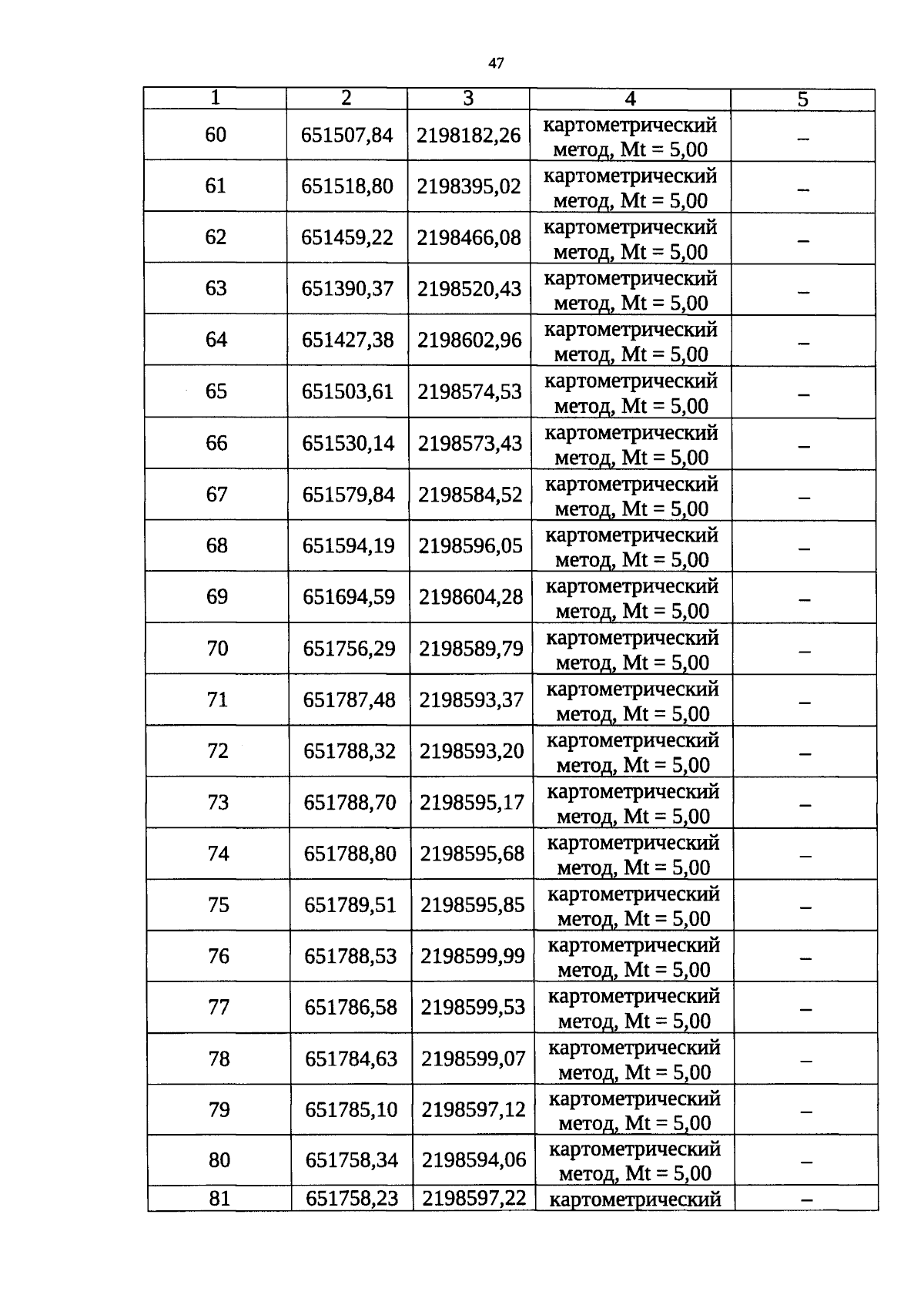 47

| 1 | 2 | 3 | 4 | 5 |
|---|---|---|---|---|
| 60 | 651507,84 | 2198182,26 | картометрический метод, Mt = 5,00 | – |
| 61 | 651518,80 | 2198395,02 | картометрический метод, Mt = 5,00 | – |
| 62 | 651459,22 | 2198466,08 | картометрический метод, Mt = 5,00 | – |
| 63 | 651390,37 | 2198520,43 | картометрический метод, Mt = 5,00 | – |
| 64 | 651427,38 | 2198602,96 | картометрический метод, Mt = 5,00 | – |
| 65 | 651503,61 | 2198574,53 | картометрический метод, Mt = 5,00 | – |
| 66 | 651530,14 | 2198573,43 | картометрический метод, Mt = 5,00 | – |
| 67 | 651579,84 | 2198584,52 | картометрический метод, Mt = 5,00 | – |
| 68 | 651594,19 | 2198596,05 | картометрический метод, Mt = 5,00 | – |
| 69 | 651694,59 | 2198604,28 | картометрический метод, Mt = 5,00 | – |
| 70 | 651756,29 | 2198589,79 | картометрический метод, Mt = 5,00 | – |
| 71 | 651787,48 | 2198593,37 | картометрический метод, Mt = 5,00 | – |
| 72 | 651788,32 | 2198593,20 | картометрический метод, Mt = 5,00 | – |
| 73 | 651788,70 | 2198595,17 | картометрический метод, Mt = 5,00 | – |
| 74 | 651788,80 | 2198595,68 | картометрический метод, Mt = 5,00 | – |
| 75 | 651789,51 | 2198595,85 | картометрический метод, Mt = 5,00 | – |
| 76 | 651788,53 | 2198599,99 | картометрический метод, Mt = 5,00 | – |
| 77 | 651786,58 | 2198599,53 | картометрический метод, Mt = 5,00 | – |
| 78 | 651784,63 | 2198599,07 | картометрический метод, Mt = 5,00 | – |
| 79 | 651785,10 | 2198597,12 | картометрический метод, Mt = 5,00 | – |
| 80 | 651758,34 | 2198594,06 | картометрический метод, Mt = 5,00 | – |
| 81 | 651758,23 | 2198597,22 | картометрический | – |